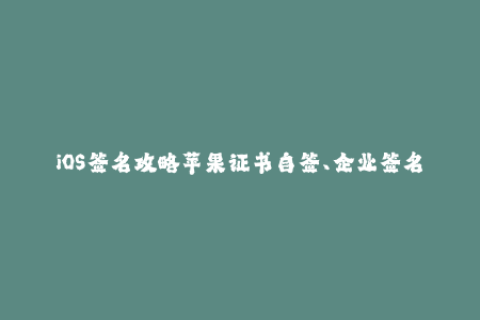 iOS签名攻略苹果证书自签、企业签名